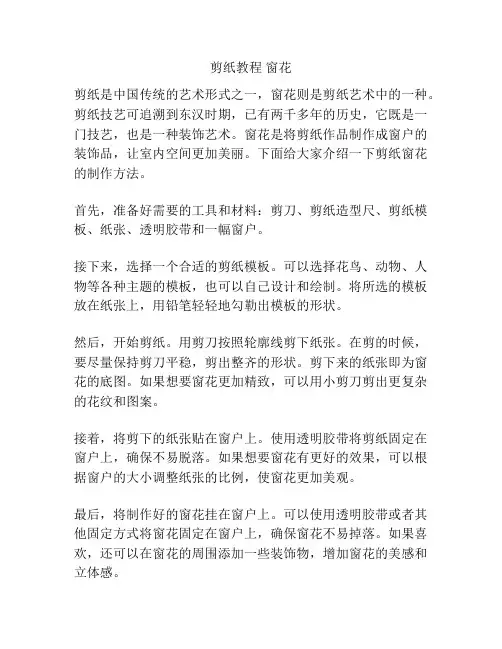 剪纸教程 窗花

剪纸是中国传统的艺术形式之一，窗花则是剪纸艺术中的一种。剪纸技艺可追溯到东汉时期，已有两千多年的历史，它既是一门技艺，也是一种装饰艺术。窗花是将剪纸作品制作成窗户的装饰品，让室内空间更加美丽。下面给大家介绍一下剪纸窗花的制作方法。

首先，准备好需要的工具和材料：剪刀、剪纸造型尺、剪纸模板、纸张、透明胶带和一幅窗户。

接下来，选择一个合适的剪纸模板。可以选择花鸟、动物、人物等各种主题的模板，也可以自己设计和绘制。将所选的模板放在纸张上，用铅笔轻轻地勾勒出模板的形状。

然后，开始剪纸。用剪刀按照轮廓线剪下纸张。在剪的时候，要尽量保持剪刀平稳，剪出整齐的形状。剪下来的纸张即为窗花的底图。如果想要窗花更加精致，可以用小剪刀剪出更复杂的花纹和图案。

接着，将剪下的纸张贴在窗户上。使用透明胶带将剪纸固定在窗户上，确保不易脱落。如果想要窗花有更好的效果，可以根据窗户的大小调整纸张的比例，使窗花更加美观。

最后，将制作好的窗花挂在窗户上。可以使用透明胶带或者其他固定方式将窗花固定在窗户上，确保窗花不易掉落。如果喜欢，还可以在窗花的周围添加一些装饰物，增加窗花的美感和立体感。